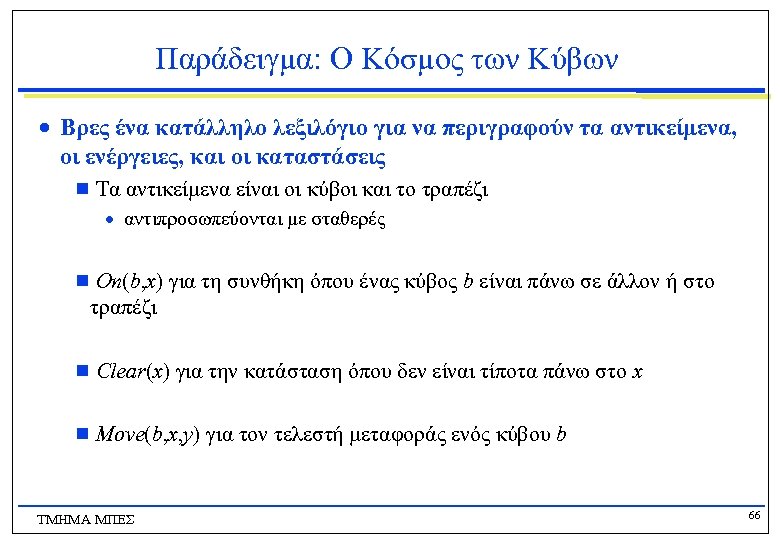 Παράδειγμα: Ο Κόσμος των Κύβων

• Βρες ένα κατάλληλο λεξιλόγιο για να περιγραφούν τα αντικείμενα, οι ενέργειες, και οι καταστάσεις

■ Τα αντικείμενα είναι οι κύβοι και το τραπέζι

• αντιπροσωπεύονται με σταθερές

■ $On(b,x)$ για τη συνθήκη όπου ένας κύβος $b$ είναι πάνω σε άλλον ή στο τραπέζι

■ $Clear(x)$ για την κατάσταση όπου δεν είναι τίποτα πάνω στο $x$

■ $Move(b,x,y)$ για τον τελεστή μεταφοράς ενός κύβου $b$

ΤΜΗΜΑ ΜΠΕΣ

66